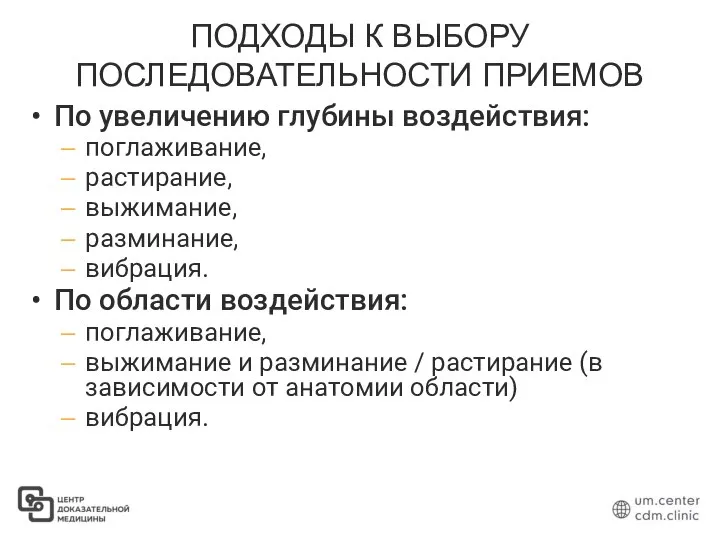 ПОДХОДЫ К ВЫБОРУ ПОСЛЕДОВАТЕЛЬНОСТИ ПРИЕМОВ

• По увеличению глубины воздействия:
– поглаживание,
– растирание,
– выжимание,
– разминание,
– вибрация.
• По области воздействия:
– поглаживание,
– выжимание и разминание / растирание (в зависимости от анатомии области)
– вибрация.

ЦЕНТР ДОКАЗАТЕЛЬНОЙ МЕДИЦИНЫ

um.center
cdm.clinic